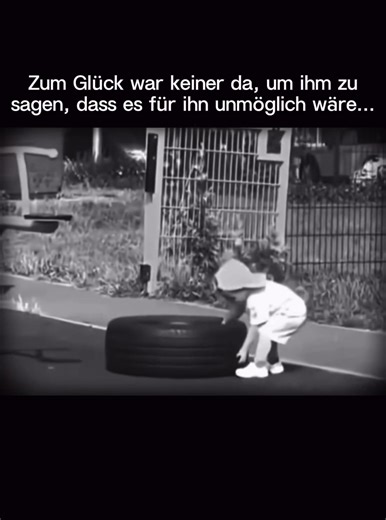 Zum Glück war keiner da, um ihm zu sagen, dass es für ihn unmöglich wäre...